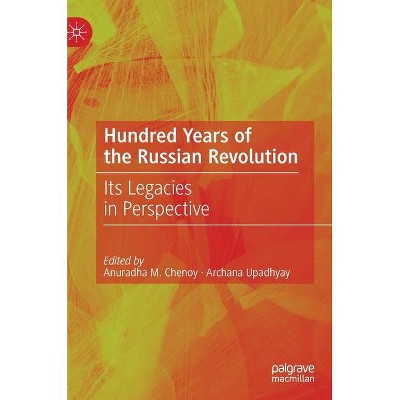 Hundred Years of the Russian Revolution

Its Legacies in Perspective

Edited by
Anuradha M. Chenoy · Archana Upadhyay

palgrave macmillan